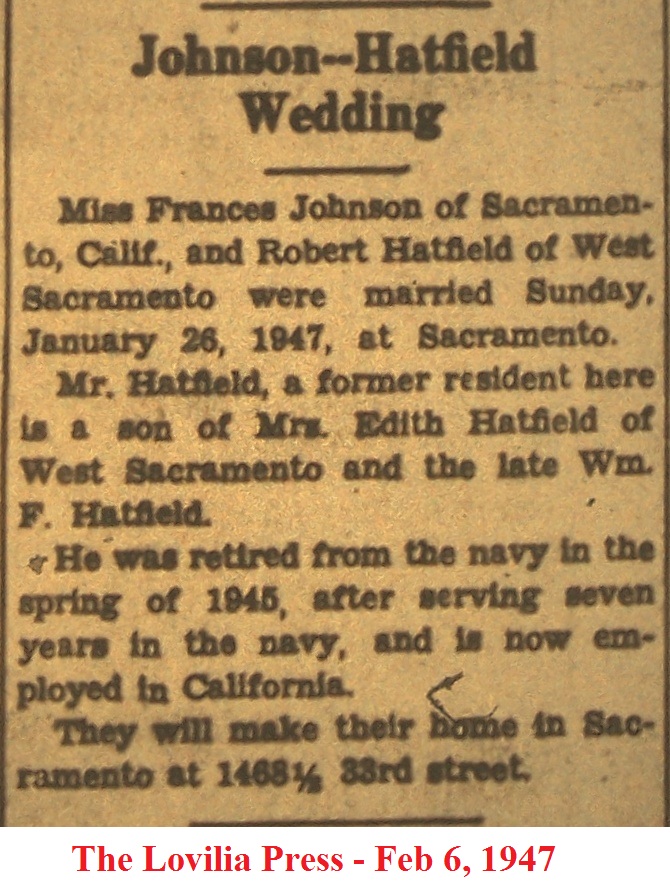 Johnson--Hatfield Wedding

Miss Frances Johnson of Sacramento, Calif., and Robert Hatfield of West Sacramento were married Sunday, January 26, 1947, at Sacramento.

Mr. Hatfield, a former resident here is a son of Mrs. Edith Hatfield of West Sacramento and the late Wm. F. Hatfield.

He was retired from the navy in the spring of 1945, after serving seven years in the navy, and is now employed in California.

They will make their home in Sacramento at 1468½ 33rd street.

The Lovilia Press - Feb 6, 1947